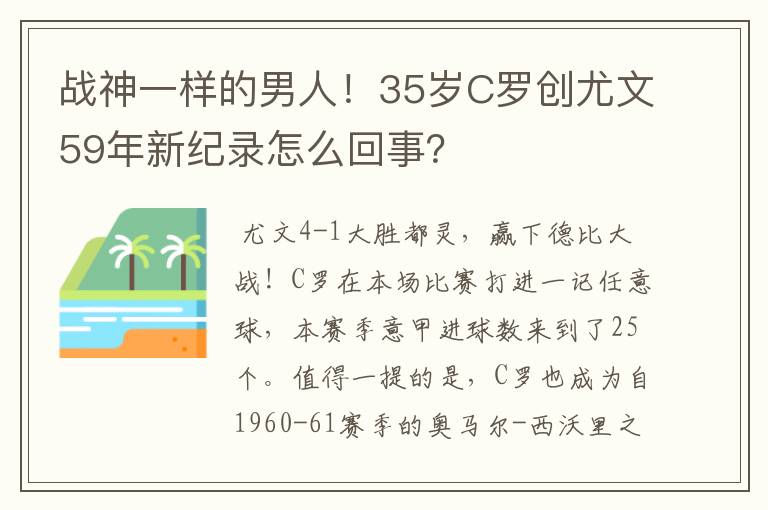 战神一样的男人！35岁C罗创尤文59年新纪录怎么回事?

尤文4-1大胜都灵，赢下德比大战！C罗在本场比赛打进一记任意球，本赛季意甲进球数来到了25个。值得一提的是，C罗也成为自1960-61赛季的奥马尔-西沃里之